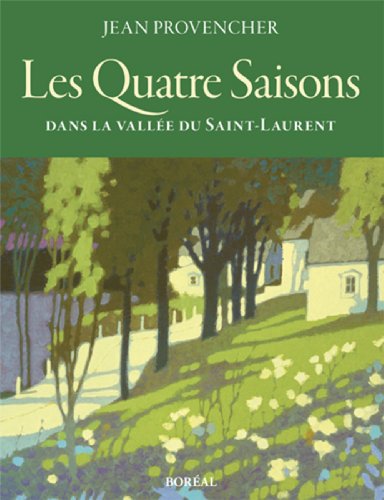 JEAN PROVENCHER

Les Quatre Saisons

DANS LA VALLÉE DU SAINT-LAURENT

BORÉAL